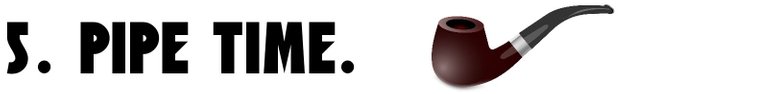 5. PIPE TIME.